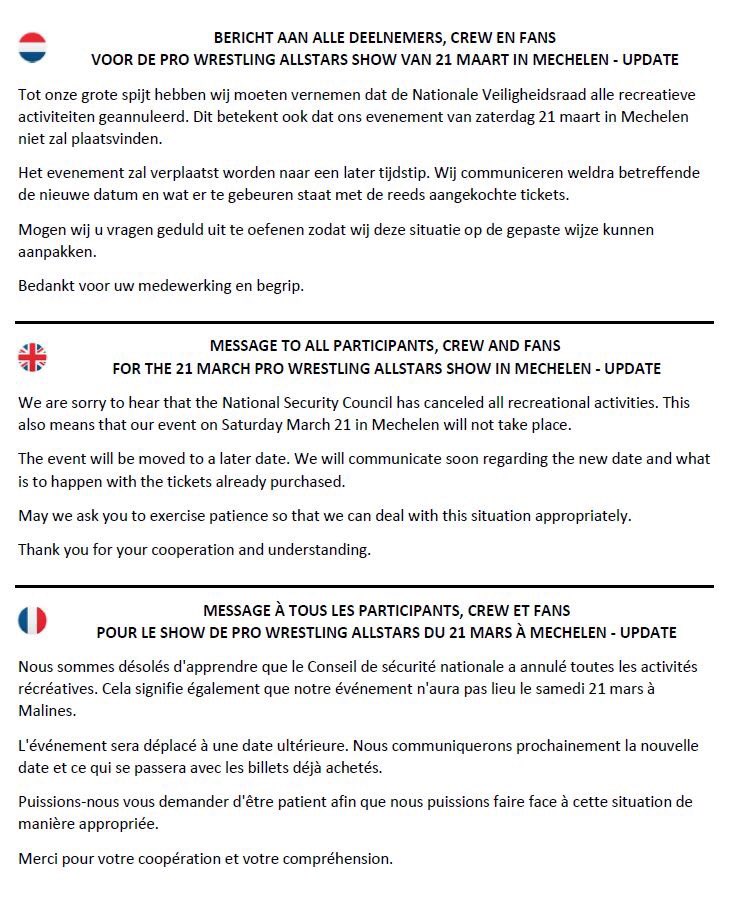 BERICHT AAN ALLE DEELNEMERS, CREW EN FANS
VOOR DE PRO WRESTLING ALLSTARS SHOW VAN 21 MAART IN MECHELEN - UPDATE

Tot onze grote spijt hebben wij moeten vernemen dat de Nationale Veiligheidsraad alle recreatieve activiteiten geannuleerd. Dit betekent ook dat ons evenement van zaterdag 21 maart in Mechelen niet zal plaatsvinden.

Het evenement zal verplaatst worden naar een later tijdstip. Wij communiceren weldra betreffende de nieuwe datum en wat er te gebeuren staat met de reeds aangekochte tickets.

Mogen wij u vragen geduld uit te oefenen zodat wij deze situatie op de gepaste wijze kunnen aanpakken.

Bedankt voor uw medewerking en begrip.

MESSAGE TO ALL PARTICIPANTS, CREW AND FANS
FOR THE 21 MARCH PRO WRESTLING ALLSTARS SHOW IN MECHELEN - UPDATE

We are sorry to hear that the National Security Council has canceled all recreational activities. This also means that our event on Saturday March 21 in Mechelen will not take place.

The event will be moved to a later date. We will communicate soon regarding the new date and what is to happen with the tickets already purchased.

May we ask you to exercise patience so that we can deal with this situation appropriately.

Thank you for your cooperation and understanding.

MESSAGE À TOUS LES PARTICIPANTS, CREW ET FANS
POUR LE SHOW DE PRO WRESTLING ALLSTARS DU 21 MARS À MECHELEN - UPDATE

Nous sommes désolés d'apprendre que le Conseil de sécurité nationale a annulé toutes les activités récréatives. Cela signifie également que notre événement n'aura pas lieu le samedi 21 mars à Malines.

L'événement sera déplacé à une date ultérieure. Nous communiquerons prochainement la nouvelle date et ce qui se passera avec les billets déjà achetés.

Puissions-nous vous demander d'être patient afin que nous puissions faire face à cette situation de manière appropriée.

Merci pour votre coopération et votre compréhension.